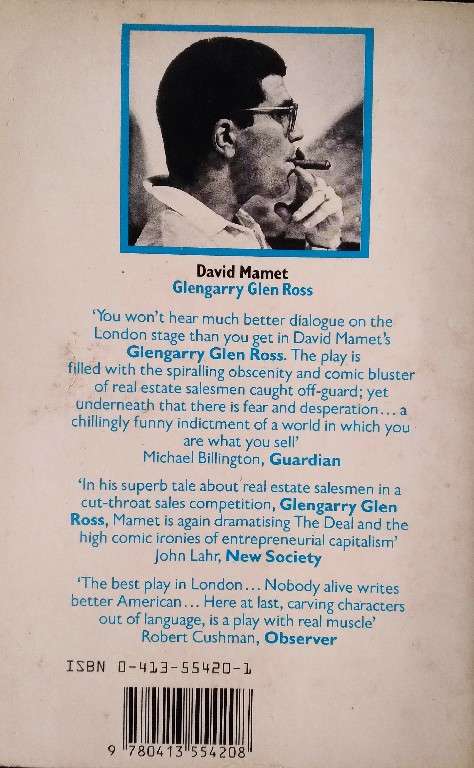 David Mamet
Glengarry Glen Ross

'You won't hear much better dialogue on the London stage than you get in David Mamet's Glengarry Glen Ross. The play is filled with the spiralling obscenity and comic bluster of real estate salesmen caught off-guard; yet underneath that there is fear and desperation... a chillingly funny indictment of a world in which you are what you sell'
Michael Billington, Guardian

'In his superb tale about real estate salesmen in a cut-throat sales competition, Glengarry Glen Ross, Mamet is again dramatising The Deal and the high comic ironies of entrepreneurial capitalism'
John Lahr, New Society

'The best play in London... Nobody alive writes better American... Here at last, carving characters out of language, is a play with real muscle'
Robert Cushman, Observer

ISBN 0-413-55420-1

9 780413 554208